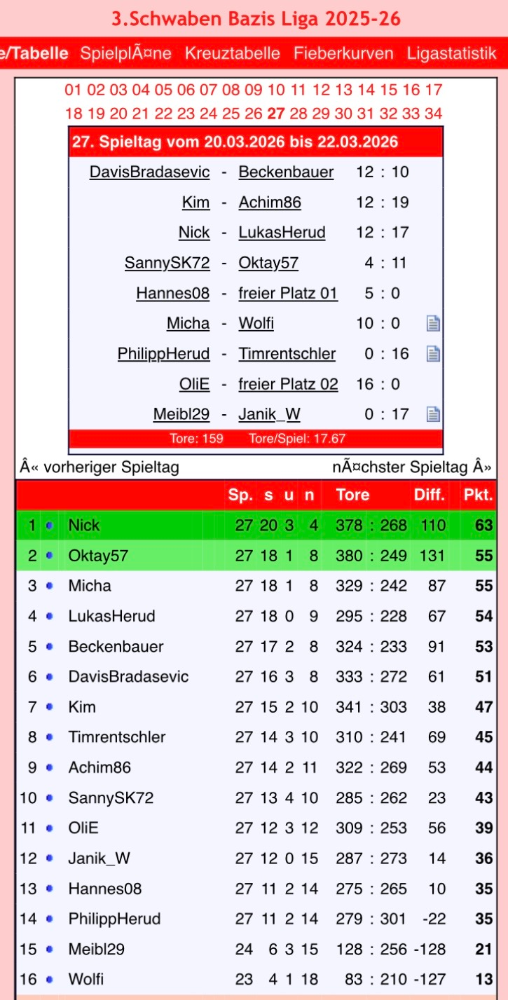 3.Schwaben Bazis Liga 2025-26

e/Tabelle SpielplÃ¤ne Kreuztabelle Fieberkurven Ligastatistik

01 02 03 04 05 06 07 08 09 10 11 12 13 14 15 16 17
18 19 20 21 22 23 24 25 26 27 28 29 30 31 32 33 34

27. Spieltag vom 20.03.2026 bis 22.03.2026

| | | | |
|---|---|---|---|
| DavisBradasevic | - | Beckenbauer | 12 : 10 |
| Kim | - | Achim86 | 12 : 19 |
| Nick | - | LukasHerud | 12 : 17 |
| SannySK72 | - | Oktay57 | 4 : 11 |
| Hannes08 | - | freier Platz 01 | 5 : 0 |
| Micha | - | Wolfi | 10 : 0 |
| PhilippHerud | - | Timrentschler | 0 : 16 |
| OliE | - | freier Platz 02 | 16 : 0 |
| Meibl29 | - | Janik_W | 0 : 17 |

Tore: 159 Tore/Spiel: 17.67

Â« vorheriger Spieltag nÃ¤chster Spieltag Â»

| | | Sp. | s | u | n | Tore | Diff. | Pkt. |
|---|---|---|---|---|---|---|---|---|
| 1 | Nick | 27 | 20 | 3 | 4 | 378 : 268 | 110 | 63 |
| 2 | Oktay57 | 27 | 18 | 1 | 8 | 380 : 249 | 131 | 55 |
| 3 | Micha | 27 | 18 | 1 | 8 | 329 : 242 | 87 | 55 |
| 4 | LukasHerud | 27 | 18 | 0 | 9 | 295 : 228 | 67 | 54 |
| 5 | Beckenbauer | 27 | 17 | 2 | 8 | 324 : 233 | 91 | 53 |
| 6 | DavisBradasevic | 27 | 16 | 3 | 8 | 333 : 272 | 61 | 51 |
| 7 | Kim | 27 | 15 | 2 | 10 | 341 : 303 | 38 | 47 |
| 8 | Timrentschler | 27 | 14 | 3 | 10 | 310 : 241 | 69 | 45 |
| 9 | Achim86 | 27 | 14 | 2 | 11 | 322 : 269 | 53 | 44 |
| 10 | SannySK72 | 27 | 13 | 4 | 10 | 285 : 262 | 23 | 43 |
| 11 | OliE | 27 | 12 | 3 | 12 | 309 : 253 | 56 | 39 |
| 12 | Janik_W | 27 | 12 | 0 | 15 | 287 : 273 | 14 | 36 |
| 13 | Hannes08 | 27 | 11 | 2 | 14 | 275 : 265 | 10 | 35 |
| 14 | PhilippHerud | 27 | 11 | 2 | 14 | 279 : 301 | -22 | 35 |
| 15 | Meibl29 | 24 | 6 | 3 | 15 | 128 : 256 | -128 | 21 |
| 16 | Wolfi | 23 | 4 | 1 | 18 | 83 : 210 | -127 | 13 |